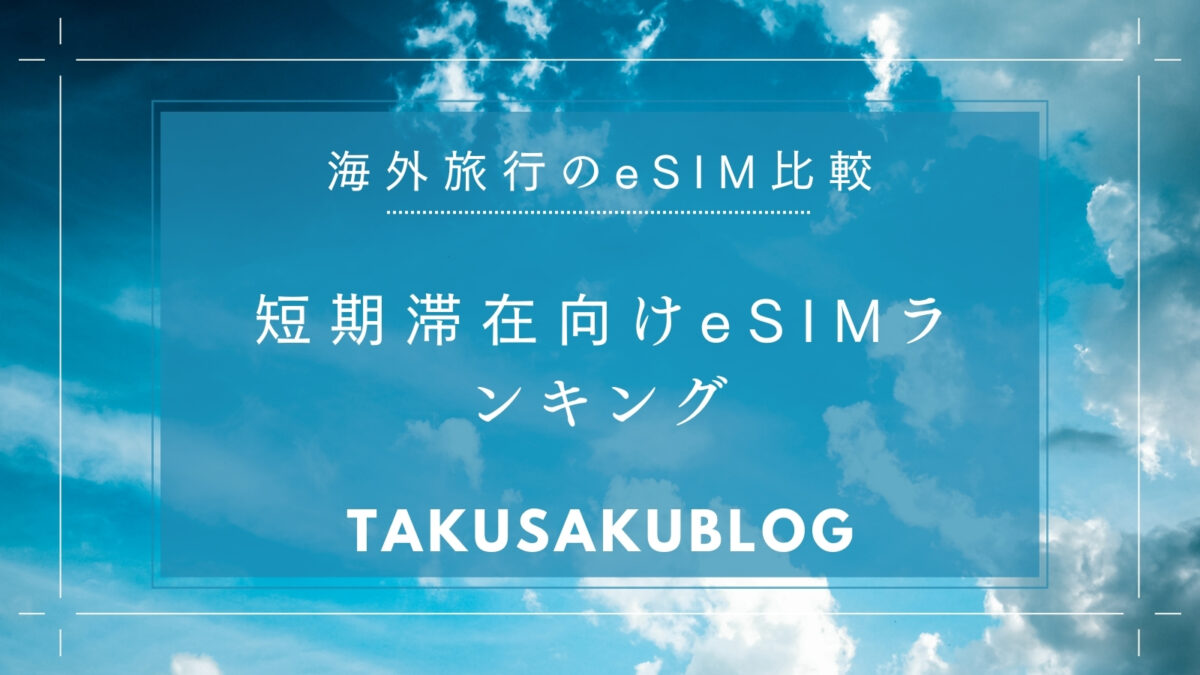 海外旅行のeSIM比較

短期滞在向けeSIMランキング

TAKUSAKUBLOG